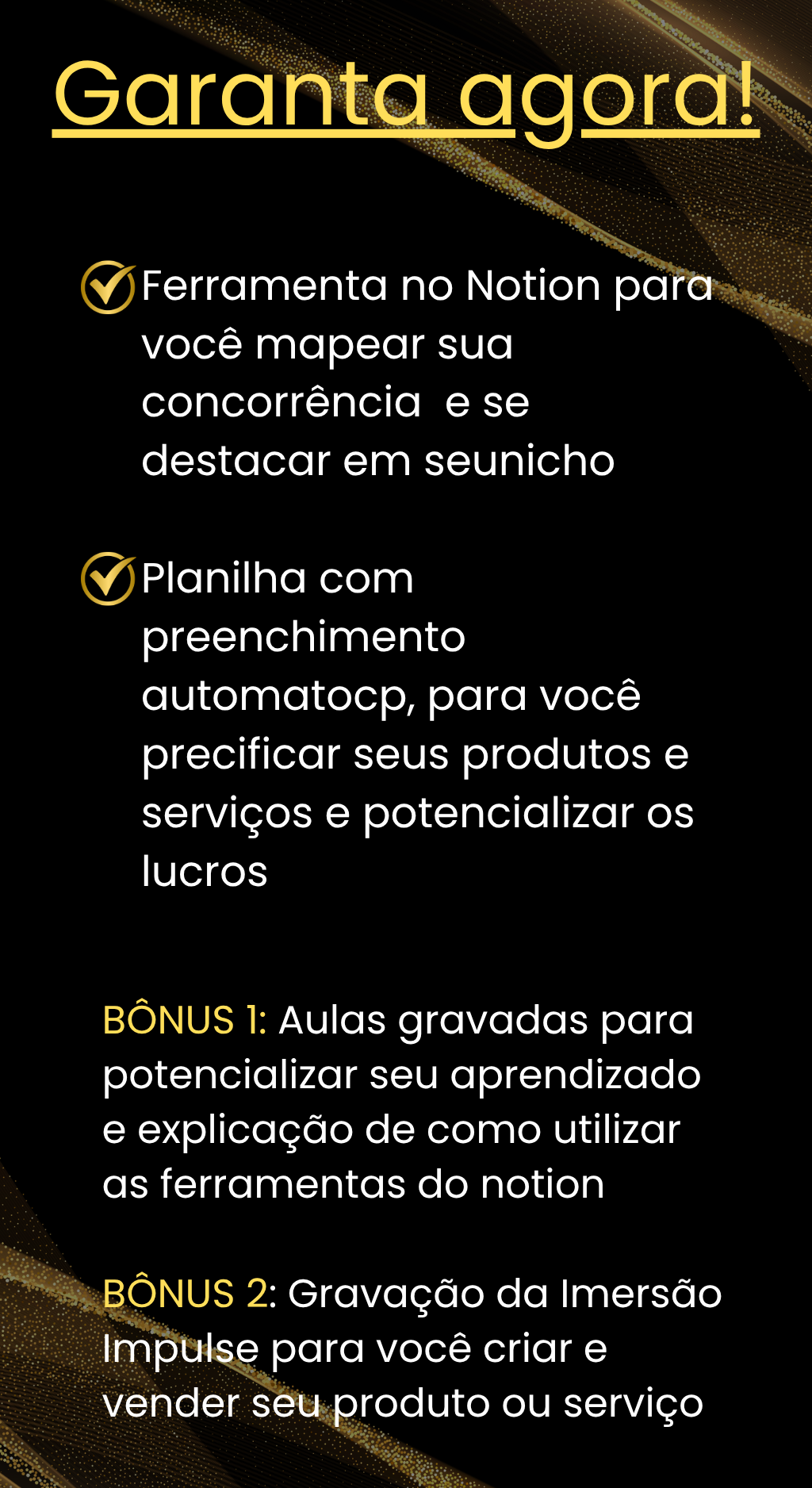 Garanta agora!

Ferramenta no Notion para você mapear sua concorrência e se destacar em seunicho

Planilha com preenchimento automatocp, para você precificar seus produtos e serviços e potencializar os lucros

BÔNUS 1: Aulas gravadas para potencializar seu aprendizado e explicação de como utilizar as ferramentas do notion

BÔNUS 2: Gravação da Imersão Impulse para você criar e vender seu produto ou serviço